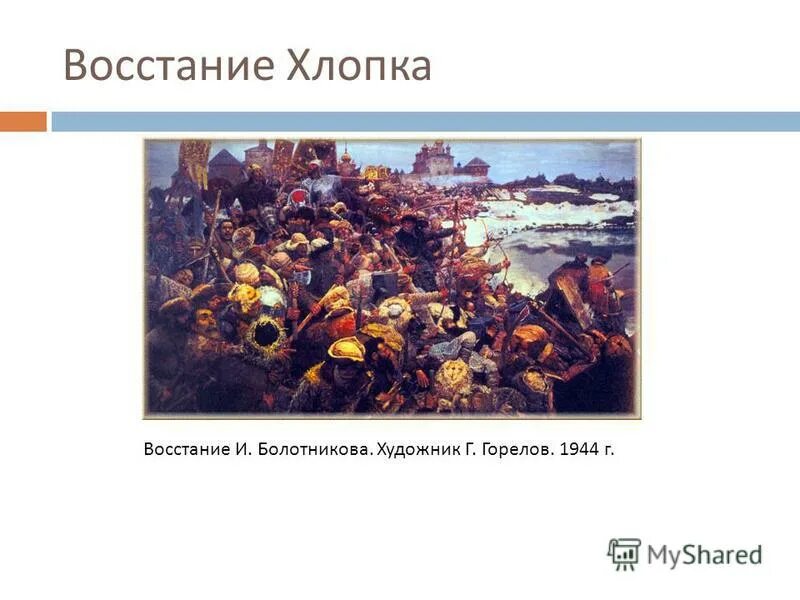 Восстание Хлопка

Восстание И. Болотникова. Художник Г. Горелов. 1944 г.

MyShared